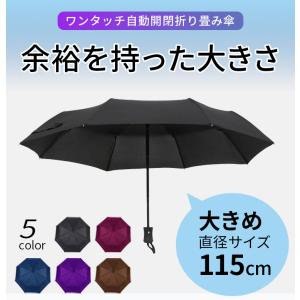 ワンタッチ自動開閉折り畳み傘

余裕を持った大きさ

5
color

大きめ
直径サイズ
115cm